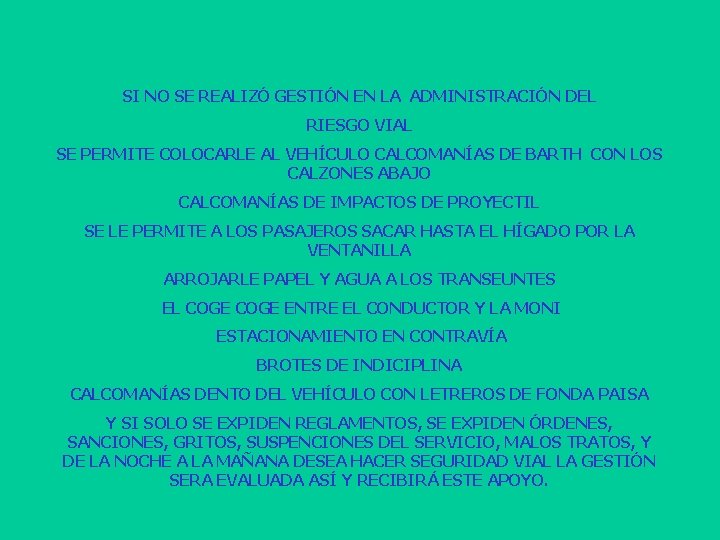 SI NO SE REALIZÓ GESTIÓN EN LA ADMINISTRACIÓN DEL

RIESGO VIAL

SE PERMITE COLOCARLE AL VEHÍCULO CALCOMANÍAS DE BARTH CON LOS CALZONES ABAJO

CALCOMANÍAS DE IMPACTOS DE PROYECTIL

SE LE PERMITE A LOS PASAJEROS SACAR HASTA EL HÍGADO POR LA VENTANILLA

ARROJARLE PAPEL Y AGUA A LOS TRANSEUNTES

EL COGE COGE ENTRE EL CONDUCTOR Y LA MONI

ESTACIONAMIENTO EN CONTRAVÍA

BROTES DE INDICIPLINA

CALCOMANÍAS DENTO DEL VEHÍCULO CON LETREROS DE FONDA PAISA

Y SI SOLO SE EXPIDEN REGLAMENTOS, SE EXPIDEN ÓRDENES, SANCIONES, GRITOS, SUSPENCIONES DEL SERVICIO, MALOS TRATOS, Y DE LA NOCHE A LA MAÑANA DESEA HACER SEGURIDAD VIAL LA GESTIÓN SERA EVALUADA ASÍ Y RECIBIRÁ ESTE APOYO.